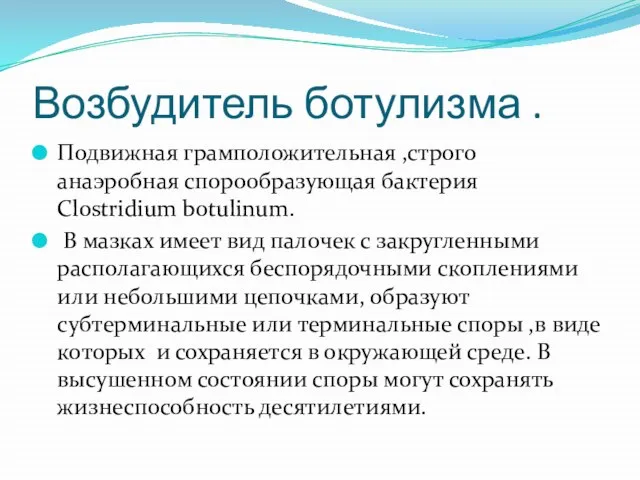 Возбудитель ботулизма .

Подвижная грамположительная ,строго анаэробная спорообразующая бактерия Clostridium botulinum.

В мазках имеет вид палочек с закругленными располагающихся беспорядочными скоплениями или небольшими цепочками, образуют субтерминальные или терминальные споры ,в виде которых и сохраняется в окружающей среде. В высушенном состоянии споры могут сохранять жизнеспособность десятилетиями.